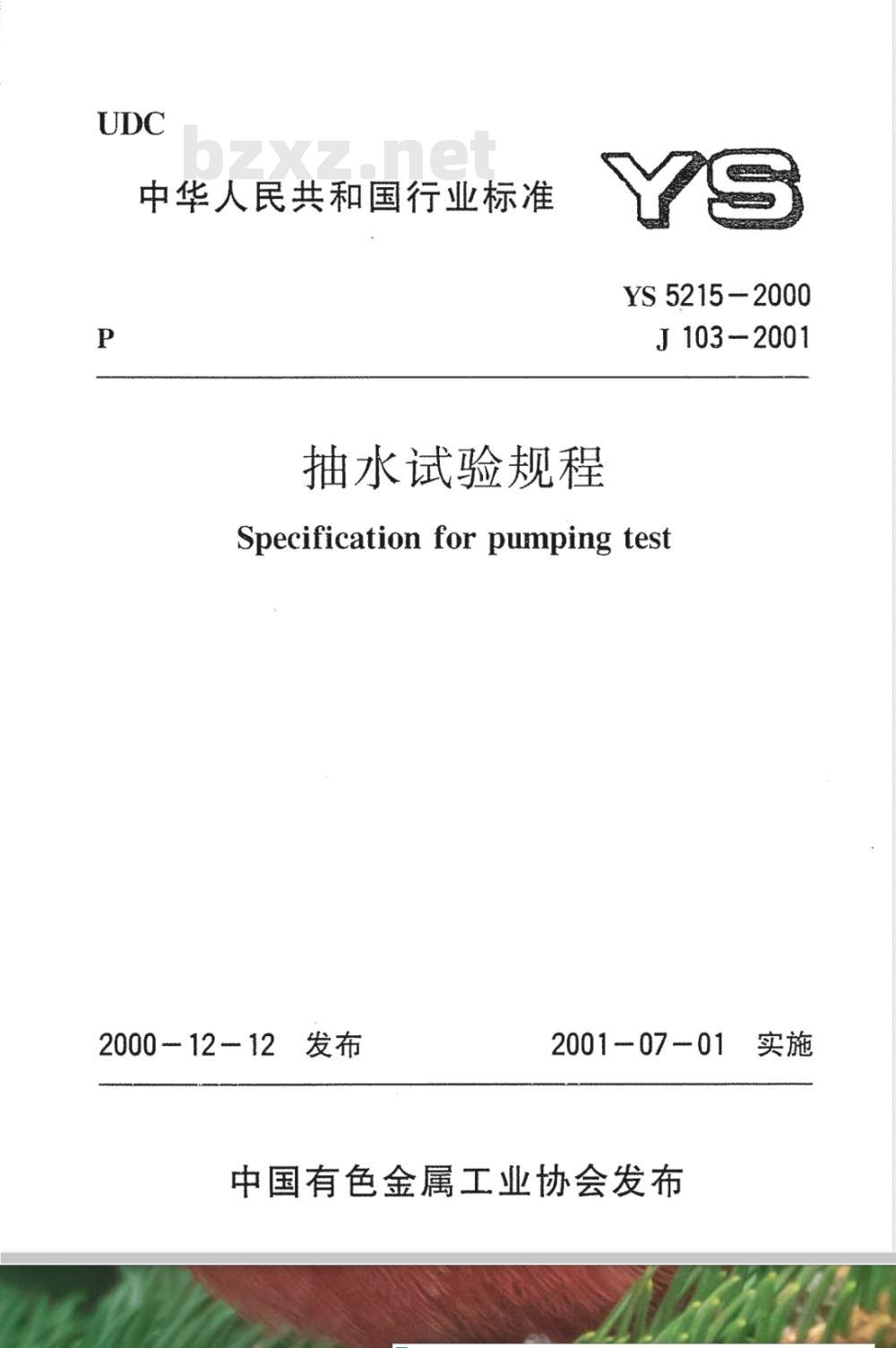 UDC

bzxz.net

中华人民共和国行业标准

YS

P

YS 5215－2000

J 103－2001

抽水试验规程

Specification for pumping test

2000－12－12 发布

2001－07－01 实施

中国有色金属工业协会发布